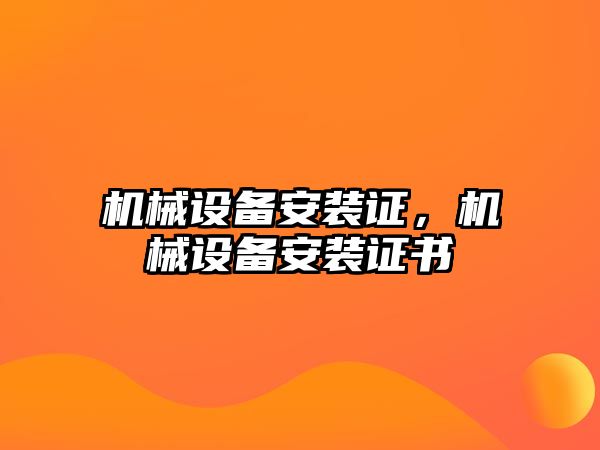 机械设备安装证，机械设备安装证书